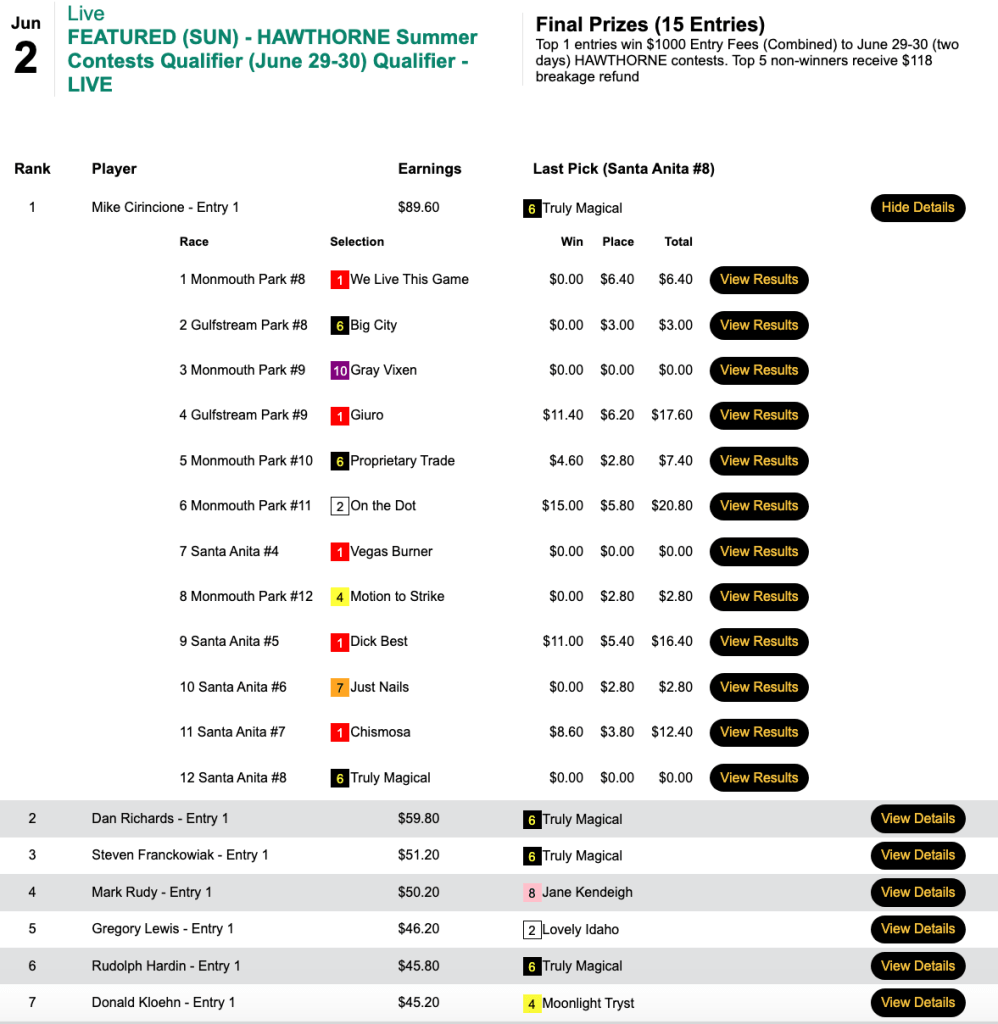 Jun
2

Live
FEATURED (SUN) - HAWTHORNE Summer Contests Qualifier (June 29-30) Qualifier - LIVE

Final Prizes (15 Entries)
Top 1 entries win $1000 Entry Fees (Combined) to June 29-30 (two days) HAWTHORNE contests. Top 5 non-winners receive $118 breakage refund

| Rank | Player | Earnings | Last Pick (Santa Anita #8) | |
|---|---|---|---|---|
| 1 | Mike Cirincione - Entry 1 | $89.60 | 6 Truly Magical | Hide Details |

| Race | Selection | Win | Place | Total | |
|---|---|---|---|---|---|
| 1 Monmouth Park #8 | 1 We Live This Game | $0.00 | $6.40 | $6.40 | View Results |
| 2 Gulfstream Park #8 | 6 Big City | $0.00 | $3.00 | $3.00 | View Results |
| 3 Monmouth Park #9 | 10 Gray Vixen | $0.00 | $0.00 | $0.00 | View Results |
| 4 Gulfstream Park #9 | 1 Giuro | $11.40 | $6.20 | $17.60 | View Results |
| 5 Monmouth Park #10 | 6 Proprietary Trade | $4.60 | $2.80 | $7.40 | View Results |
| 6 Monmouth Park #11 | 2 On the Dot | $15.00 | $5.80 | $20.80 | View Results |
| 7 Santa Anita #4 | 1 Vegas Burner | $0.00 | $0.00 | $0.00 | View Results |
| 8 Monmouth Park #12 | 4 Motion to Strike | $0.00 | $2.80 | $2.80 | View Results |
| 9 Santa Anita #5 | 1 Dick Best | $11.00 | $5.40 | $16.40 | View Results |
| 10 Santa Anita #6 | 7 Just Nails | $0.00 | $2.80 | $2.80 | View Results |
| 11 Santa Anita #7 | 1 Chismosa | $8.60 | $3.80 | $12.40 | View Results |
| 12 Santa Anita #8 | 6 Truly Magical | $0.00 | $0.00 | $0.00 | View Results |

| | | | | |
|---|---|---|---|---|
| 2 | Dan Richards - Entry 1 | $59.80 | 6 Truly Magical | View Details |
| 3 | Steven Franckowiak - Entry 1 | $51.20 | 6 Truly Magical | View Details |
| 4 | Mark Rudy - Entry 1 | $50.20 | 8 Jane Kendeigh | View Details |
| 5 | Gregory Lewis - Entry 1 | $46.20 | 2 Lovely Idaho | View Details |
| 6 | Rudolph Hardin - Entry 1 | $45.80 | 6 Truly Magical | View Details |
| 7 | Donald Kloehn - Entry 1 | $45.20 | 4 Moonlight Tryst | View Details |